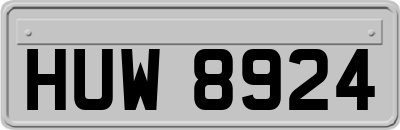 HUW 8924